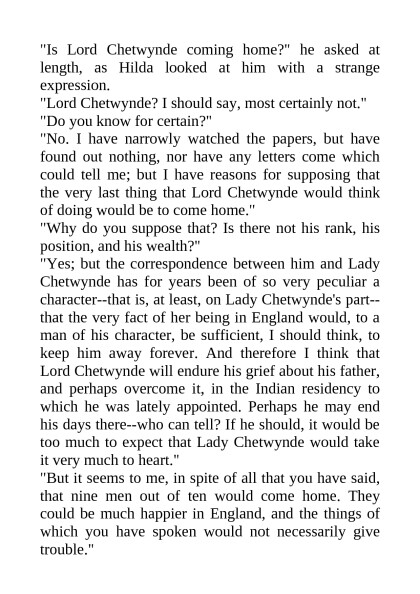 "Is Lord Chetwynde coming home?" he asked at length, as Hilda looked at him with a strange expression.

"Lord Chetwynde? I should say, most certainly not."

"Do you know for certain?"

"No. I have narrowly watched the papers, but have found out nothing, nor have any letters come which could tell me; but I have reasons for supposing that the very last thing that Lord Chetwynde would think of doing would be to come home."

"Why do you suppose that? Is there not his rank, his position, and his wealth?"

"Yes; but the correspondence between him and Lady Chetwynde has for years been of so very peculiar a character--that is, at least, on Lady Chetwynde's part--that the very fact of her being in England would, to a man of his character, be sufficient, I should think, to keep him away forever. And therefore I think that Lord Chetwynde will endure his grief about his father, and perhaps overcome it, in the Indian residency to which he was lately appointed. Perhaps he may end his days there--who can tell? If he should, it would be too much to expect that Lady Chetwynde would take it very much to heart."

"But it seems to me, in spite of all that you have said, that nine men out of ten would come home. They could be much happier in England, and the things of which you have spoken would not necessarily give trouble."